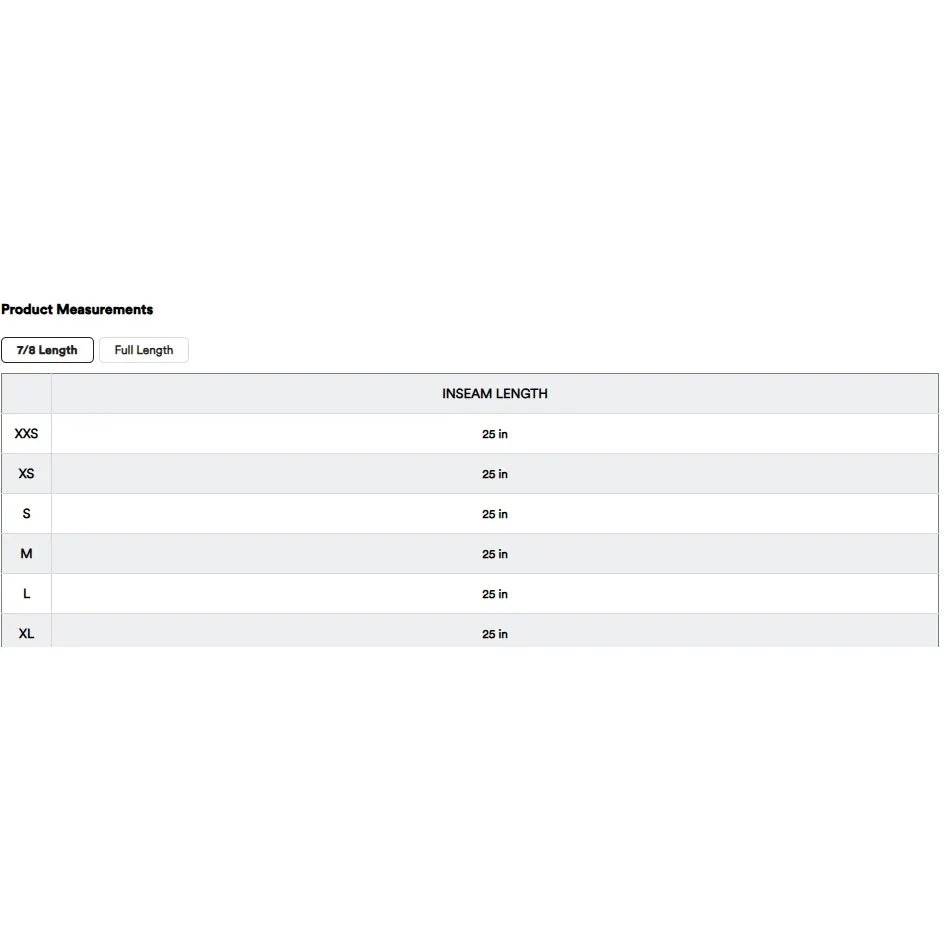 Product Measurements

7/8 Length Full Length

| | INSEAM LENGTH |
|---|---|
| XXS | 25 in |
| XS | 25 in |
| S | 25 in |
| M | 25 in |
| L | 25 in |
| XL | 25 in |